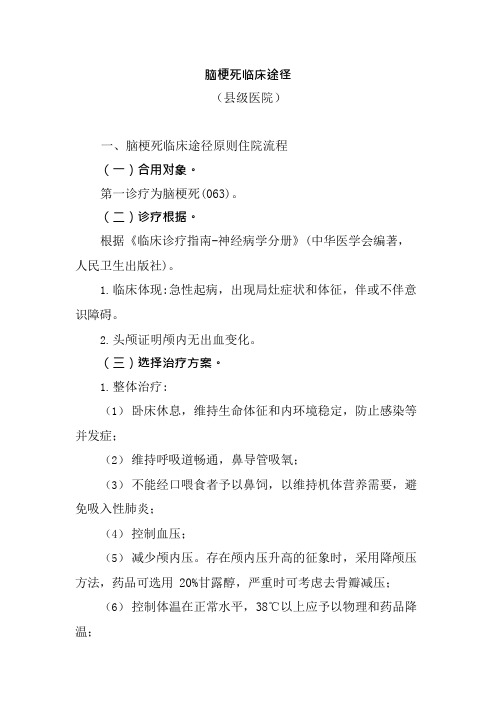 脑梗死临床途径

（县级医院）

一、脑梗死临床途径原则住院流程

（一）合用对象。

第一诊疗为脑梗死(063)。

（二）诊疗根据。

根据《临床诊疗指南-神经病学分册》(中华医学会编著，人民卫生出版社)。

1.临床体现:急性起病，出现局灶症状和体征，伴或不伴意识障碍。

2.头颅证明颅内无出血变化。

（三）选择治疗方案。

1.整体治疗：

（1）卧床休息，维持生命体征和内环境稳定，防止感染等并发症；

（2）维持呼吸道畅通，鼻导管吸氧；

（3）不能经口喂食者予以鼻饲，以维持机体营养需要，避免吸入性肺炎；

（4）控制血压；

（5）减少颅内压。存在颅内压升高的征象时，采用降颅压方法，药品可选用 20%甘露醇，严重时可考虑去骨瓣减压；

（6）控制体温在正常水平，38℃以上应予以物理和药品降温；